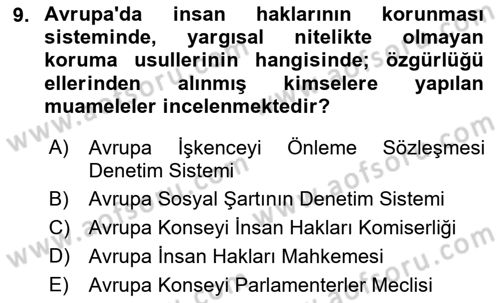 9. Avrupa'da insan haklarının korunması sisteminde, yargısal nitelikte olmayan koruma usullerinin hangisinde; özgürlüğü ellerinden alınmış kimselere yapılan muameleler incelenmektedir?

A) Avrupa İşkenceyi Önleme Sözleşmesi Denetim Sistemi
B) Avrupa Sosyal Şartının Denetim Sistemi
C) Avrupa Konseyi İnsan Hakları Komiserliği
D) Avrupa İnsan Hakları Mahkemesi
E) Avrupa Konseyi Parlamenterler Meclisi

www.aofsoru.com